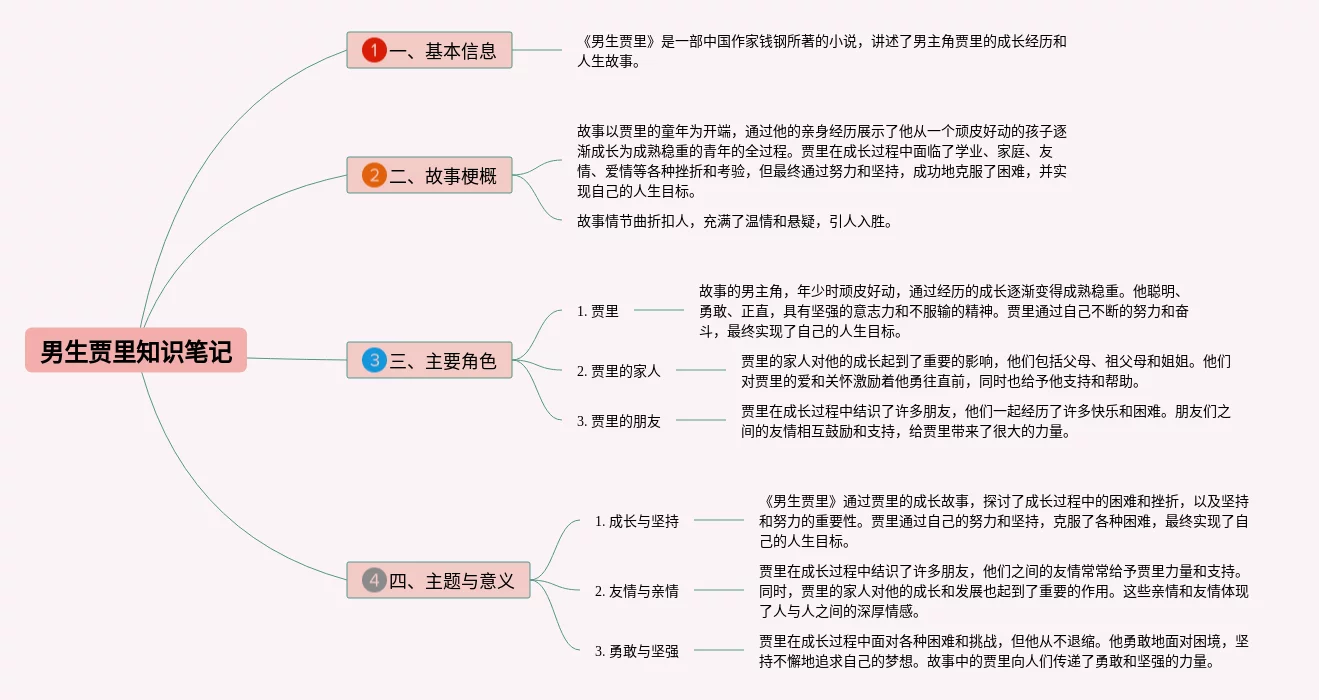 男生贾里知识笔记

1 一、基本信息

《男生贾里》是一部中国作家钱钢所著的小说，讲述了男主角贾里的成长经历和人生故事。

2 二、故事梗概

故事以贾里的童年为开端，通过他的亲身经历展示了他从一个顽皮好动的孩子逐渐成长为成熟稳重的青年的全过程。贾里在成长过程中面临了学业、家庭、友情、爱情等各种挫折和考验，但最终通过努力和坚持，成功地克服了困难，并实现自己的人生目标。

故事情节曲折扣人，充满了温情和悬疑，引人入胜。

3 三、主要角色

1. 贾里

故事的男主角，年少时顽皮好动，通过经历的成长逐渐变得成熟稳重。他聪明、勇敢、正直，具有坚强的意志力和不服输的精神。贾里通过自己不断的努力和奋斗，最终实现了自己的人生目标。

2. 贾里的家人

贾里的家人对他的成长起到了重要的影响，他们包括父母、祖父母和姐姐。他们对贾里的爱和关怀激励着他勇往直前，同时也给予他支持和帮助。

3. 贾里的朋友

贾里在成长过程中结识了许多朋友，他们一起经历了许多快乐和困难。朋友们之间的友情相互鼓励和支持，给贾里带来了很大的力量。

4 四、主题与意义

1. 成长与坚持

《男生贾里》通过贾里的成长故事，探讨了成长过程中的困难和挫折，以及坚持和努力的重要性。贾里通过自己的努力和坚持，克服了各种困难，最终实现了自己的人生目标。

2. 友情与亲情

贾里在成长过程中结识了许多朋友，他们之间的友情常常给予贾里力量和支持。同时，贾里的家人对他的成长和发展也起到了重要的作用。这些亲情和友情体现了人与人之间的深厚情感。

3. 勇敢与坚强

贾里在成长过程中面对各种困难和挑战，但他从不退缩。他勇敢地面对困境，坚持不懈地追求自己的梦想。故事中的贾里向人们传递了勇敢和坚强的力量。